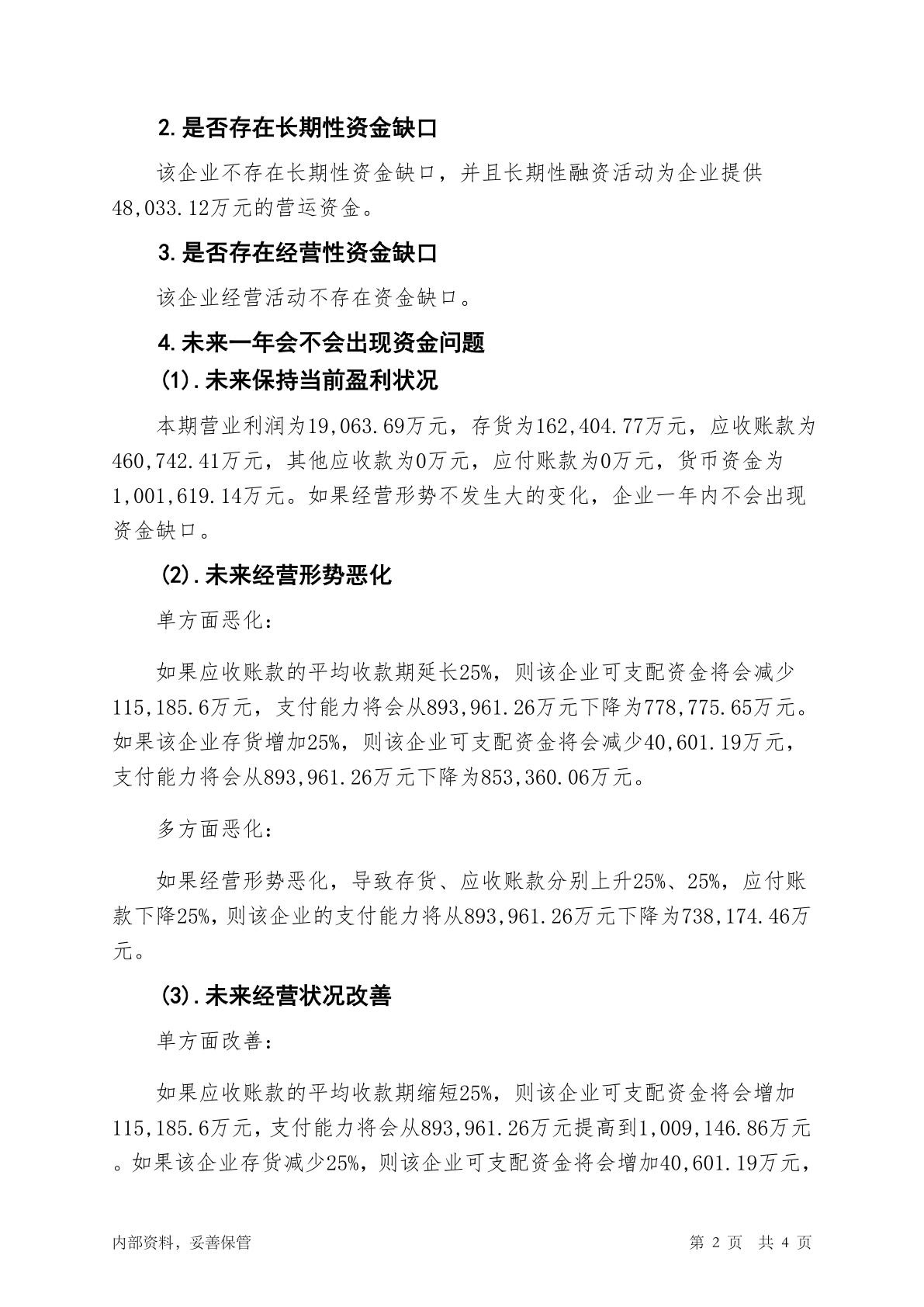 2.是否存在长期性资金缺口

该企业不存在长期性资金缺口，并且长期性融资活动为企业提供48,033.12万元的营运资金。

3.是否存在经营性资金缺口

该企业经营活动不存在资金缺口。

4.未来一年会不会出现资金问题

(1).未来保持当前盈利状况

本期营业利润为19,063.69万元，存货为162,404.77万元，应收账款为460,742.41万元，其他应收款为0万元，应付账款为0万元，货币资金为1,001,619.14万元。如果经营形势不发生大的变化，企业一年内不会出现资金缺口。

(2).未来经营形势恶化

单方面恶化：

如果应收账款的平均收款期延长25%，则该企业可支配资金将会减少115,185.6万元，支付能力将会从893,961.26万元下降为778,775.65万元。如果该企业存货增加25%，则该企业可支配资金将会减少40,601.19万元，支付能力将会从893,961.26万元下降为853,360.06万元。

多方面恶化：

如果经营形势恶化，导致存货、应收账款分别上升25%、25%，应付账款下降25%，则该企业的支付能力将从893,961.26万元下降为738,174.46万元。

(3).未来经营状况改善

单方面改善：

如果应收账款的平均收款期缩短25%，则该企业可支配资金将会增加115,185.6万元，支付能力将会从893,961.26万元提高到1,009,146.86万元。如果该企业存货减少25%，则该企业可支配资金将会增加40,601.19万元，

内部资料，妥善保管

第2页 共4页